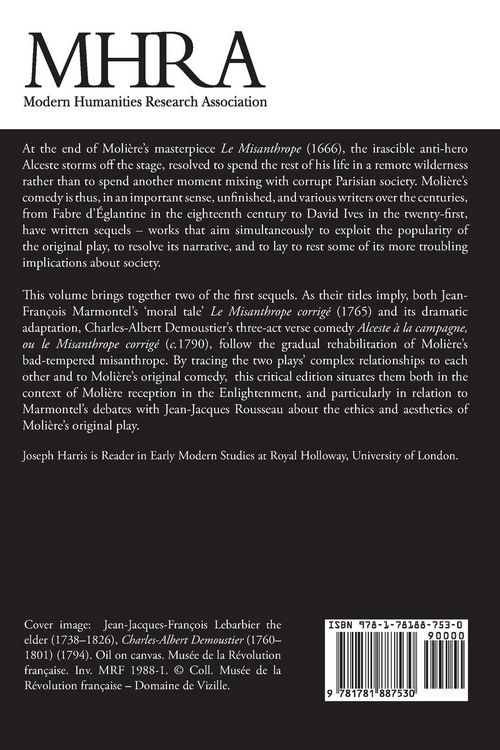 MHRA
Modern Humanities Research Association

At the end of Molière's masterpiece Le Misanthrope (1666), the irascible anti-hero Alceste storms off the stage, resolved to spend the rest of his life in a remote wilderness rather than to spend another moment mixing with corrupt Parisian society. Molière's comedy is thus, in an important sense, unfinished, and various writers over the centuries, from Fabre d'Églantine in the eighteenth century to David Ives in the twenty-first, have written sequels – works that aim simultaneously to exploit the popularity of the original play, to resolve its narrative, and to lay to rest some of its more troubling implications about society.

This volume brings together two of the first sequels. As their titles imply, both Jean-François Marmontel's 'moral tale' Le Misanthrope corrigé (1765) and its dramatic adaptation, Charles-Albert Demoustier's three-act verse comedy Alceste à la campagne, ou le Misanthrope corrigé (c.1790), follow the gradual rehabilitation of Molière's bad-tempered misanthrope. By tracing the two plays' complex relationships to each other and to Molière's original comedy, this critical edition situates them both in the context of Molière reception in the Enlightenment, and particularly in relation to Marmontel's debates with Jean-Jacques Rousseau about the ethics and aesthetics of Molière's original play.

Joseph Harris is Reader in Early Modern Studies at Royal Holloway, University of London.

Cover image: Jean-Jacques-François Lebarbier the elder (1738–1826), Charles-Albert Demoustier (1760–1801) (1794). Oil on canvas. Musée de la Révolution française. Inv. MRF 1988-1. © Coll. Musée de la Révolution française – Domaine de Vizille.

ISBN 978-1-78188-753-0

90000

9 781781 887530